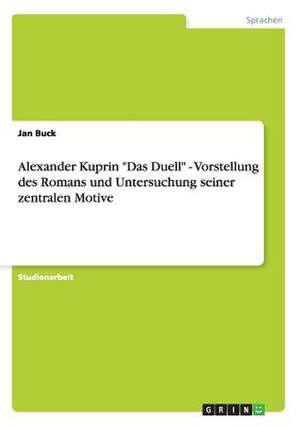 Sprachen

Jan Buck

Alexander Kuprin "Das Duell" - Vorstellung des Romans und Untersuchung seiner zentralen Motive

Studienarbeit

GRIN